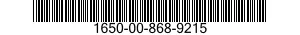 1650-00-868-9215